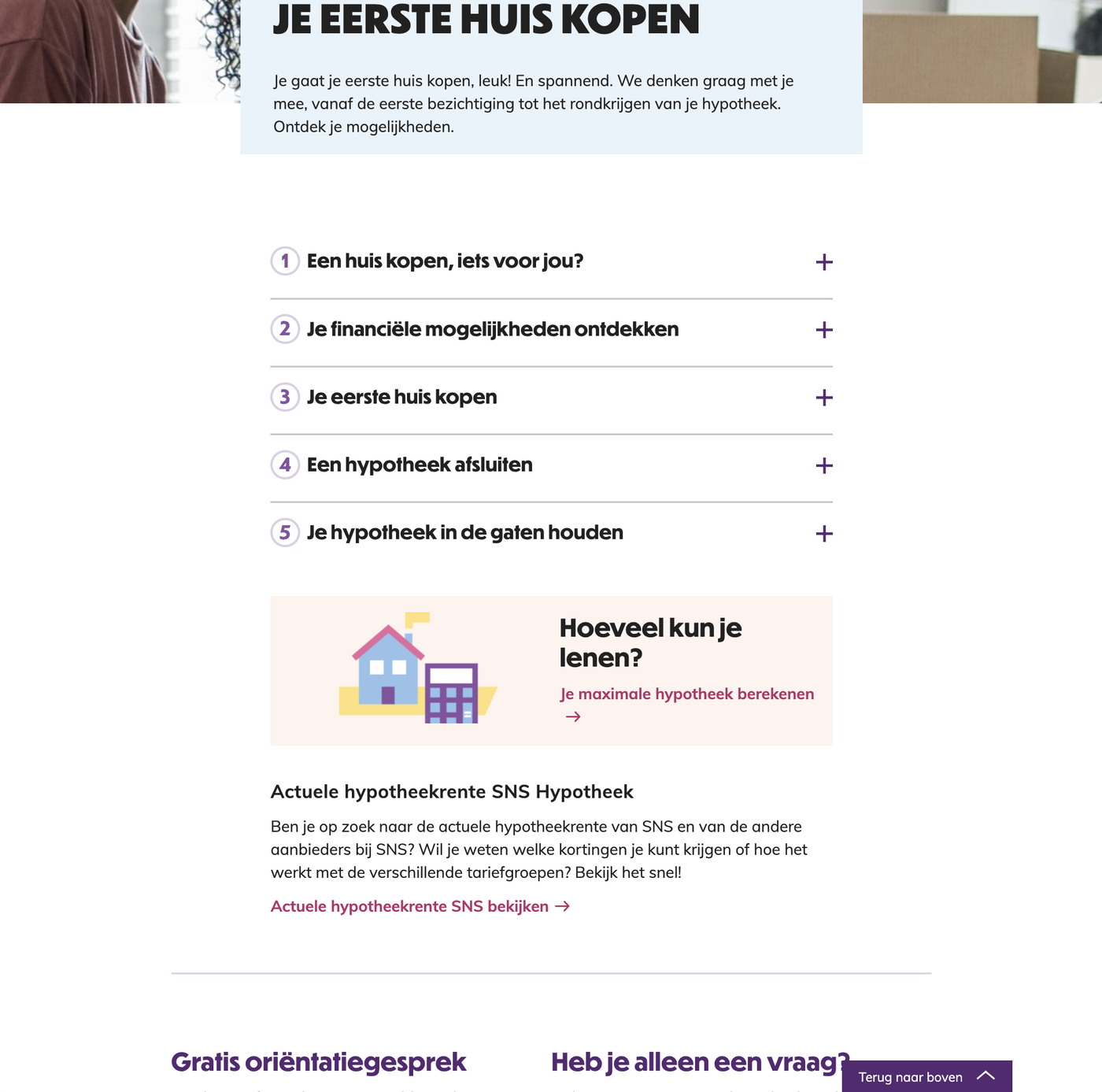 JE EERSTE HUIS KOPEN

Je gaat je eerste huis kopen, leuk! En spannend. We denken graag met je mee, vanaf de eerste bezichtiging tot het rondkrijgen van je hypotheek. Ontdek je mogelijkheden.

1 Een huis kopen, iets voor jou? +

2 Je financiële mogelijkheden ontdekken +

3 Je eerste huis kopen +

4 Een hypotheek afsluiten +

5 Je hypotheek in de gaten houden +

Hoeveel kun je lenen?

Je maximale hypotheek berekenen →

Actuele hypotheekrente SNS Hypotheek

Ben je op zoek naar de actuele hypotheekrente van SNS en van de andere aanbieders bij SNS? Wil je weten welke kortingen je kunt krijgen of hoe het werkt met de verschillende tariefgroepen? Bekijk het snel!

Actuele hypotheekrente SNS bekijken →

Gratis oriëntatiegesprek

Heb je alleen een vraag?

Terug naar boven